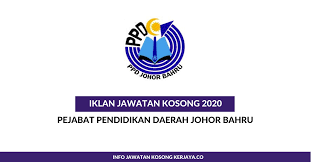 PPD

PPD JOHOR BAHRU

IKLAN JAWATAN KOSONG 2020

PEJABAT PENDIDIKAN DAERAH JOHOR BAHRU

INFO JAWATAN KOSONG KERJAYA.CO